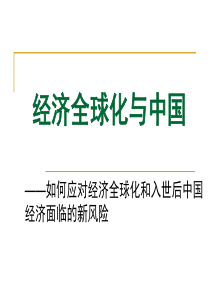 经济全球化与中国

——如何应对经济全球化和入世后中国经济面临的新风险